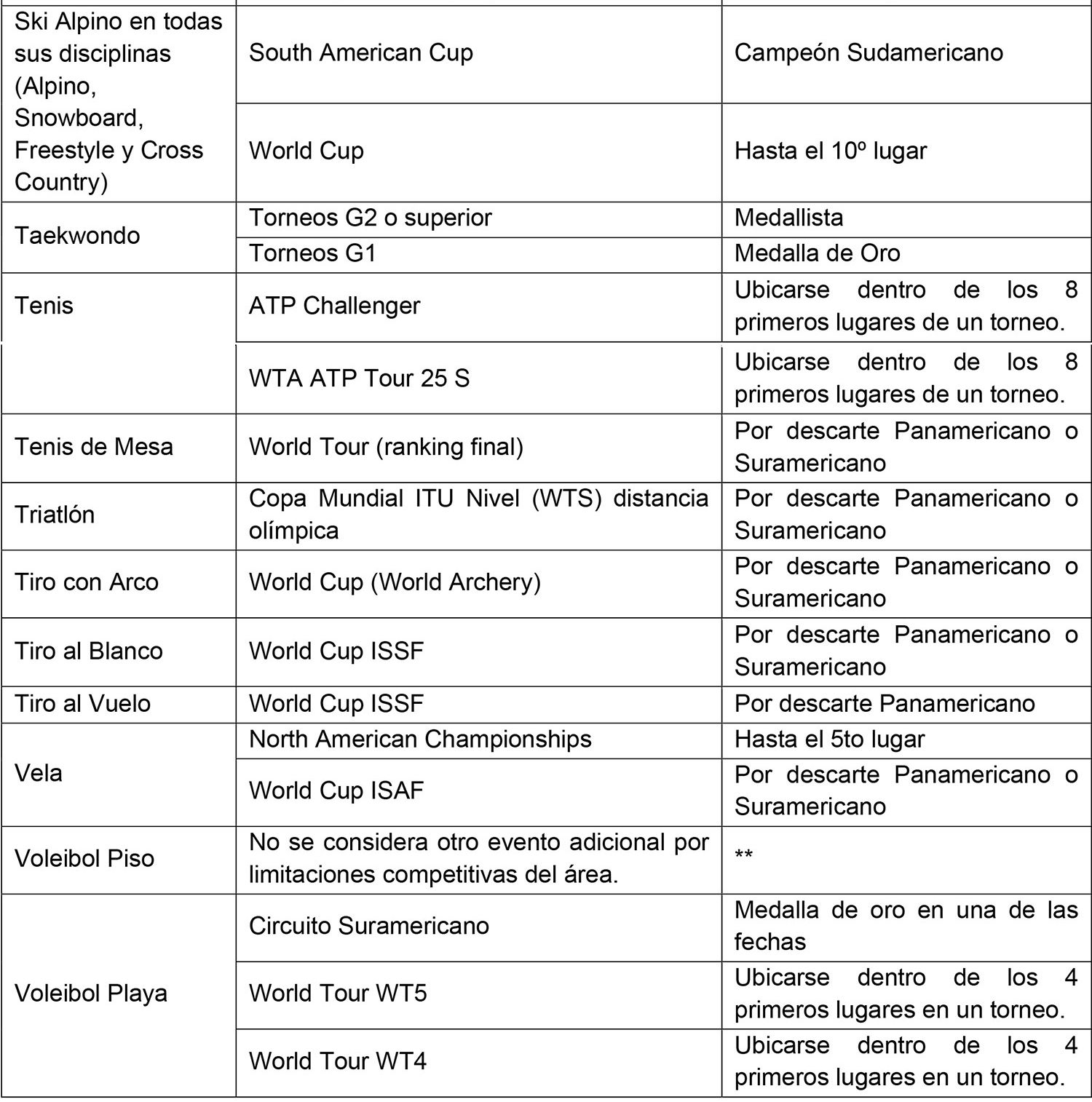 | | | |
|---|---|---|
| Ski Alpino en todas sus disciplinas (Alpino, Snowboard, Freestyle y Cross Country) | South American Cup | Campeón Sudamericano |
| | World Cup | Hasta el 10º lugar |
| Taekwondo | Torneos G2 o superior | Medallista |
| | Torneos G1 | Medalla de Oro |
| Tenis | ATP Challenger | Ubicarse dentro de los 8 primeros lugares de un torneo. |
| | WTA ATP Tour 25 S | Ubicarse dentro de los 8 primeros lugares de un torneo. |
| Tenis de Mesa | World Tour (ranking final) | Por descarte Panamericano o Suramericano |
| Triatlón | Copa Mundial ITU Nivel (WTS) distancia olímpica | Por descarte Panamericano o Suramericano |
| Tiro con Arco | World Cup (World Archery) | Por descarte Panamericano o Suramericano |
| Tiro al Blanco | World Cup ISSF | Por descarte Panamericano o Suramericano |
| Tiro al Vuelo | World Cup ISSF | Por descarte Panamericano |
| Vela | North American Championships | Hasta el 5to lugar |
| | World Cup ISAF | Por descarte Panamericano o Suramericano |
| Voleibol Piso | No se considera otro evento adicional por limitaciones competitivas del área. | ** |
| Voleibol Playa | Circuito Suramericano | Medalla de oro en una de las fechas |
| | World Tour WT5 | Ubicarse dentro de los 4 primeros lugares en un torneo. |
| | World Tour WT4 | Ubicarse dentro de los 4 primeros lugares en un torneo. |